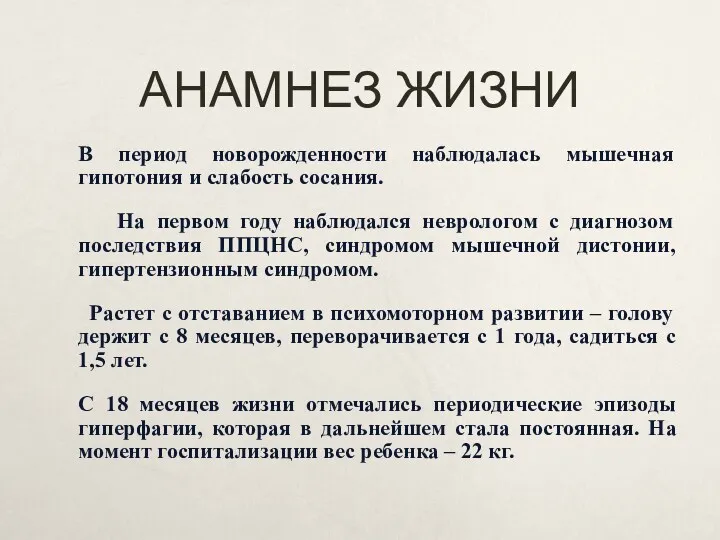 АНАМНЕЗ ЖИЗНИ

В период новорожденности наблюдалась мышечная гипотония и слабость сосания.

На первом году наблюдался неврологом с диагнозом последствия ППЦНС, синдромом мышечной дистонии, гипертензионным синдромом.

Растет с отставанием в психомоторном развитии – голову держит с 8 месяцев, переворачивается с 1 года, садиться с 1,5 лет.

С 18 месяцев жизни отмечались периодические эпизоды гиперфагии, которая в дальнейшем стала постоянная. На момент госпитализации вес ребенка – 22 кг.